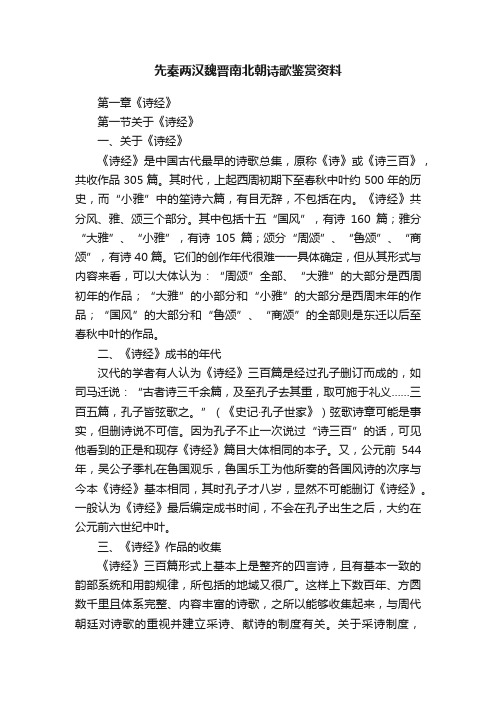 先秦两汉魏晋南北朝诗歌鉴赏资料

第一章《诗经》

第一节关于《诗经》

一、关于《诗经》

《诗经》是中国古代最早的诗歌总集，原称《诗》或《诗三百》，共收作品 305 篇。其时代，上起西周初期下至春秋中叶约 500 年的历史，而“小雅”中的笙诗六篇，有目无辞，不包括在内。《诗经》共分风、雅、颂三个部分。其中包括十五“国风”，有诗 160 篇；雅分“大雅”、“小雅”，有诗 105 篇；颂分“周颂”、“鲁颂”、“商颂”，有诗 40 篇。它们的创作年代很难一一具体确定，但从其形式与内容来看，可以大体认为：“周颂”全部、“大雅”的大部分是西周初年的作品；“大雅”的小部分和“小雅”的大部分是西周末年的作品；“国风”的大部分和“鲁颂”、“商颂”的全部则是东迁以后至春秋中叶的作品。

二、《诗经》成书的年代

汉代的学者有人认为《诗经》三百篇是经过孔子删订而成的，如司马迁说：“古者诗三千余篇，及至孔子去其重，取可施于礼义……三百五篇，孔子皆弦歌之。”（《史记·孔子世家》）弦歌诗章可能是事实，但删诗说不可信。因为孔子不止一次说过“诗三百”的话，可见他看到的正是和现存《诗经》篇目大体相同的本子。又，公元前 544 年，吴公子季札在鲁国观乐，鲁国乐工为他所奏的各国风诗的次序与今本《诗经》基本相同，其时孔子才八岁，显然不可能删订《诗经》。一般认为《诗经》最后编定成书时间，不会在孔子出生之后，大约在公元前六世纪中叶。

三、《诗经》作品的收集

《诗经》三百篇形式上基本上是整齐的四言诗，且有基本一致的韵部系统和用韵规律，所包括的地域又很广。这样上下数百年、方圆数千里且体系完整、内容丰富的诗歌，之所以能够收集起来，与周代朝廷对诗歌的重视并建立采诗、献诗的制度有关。关于采诗制度，